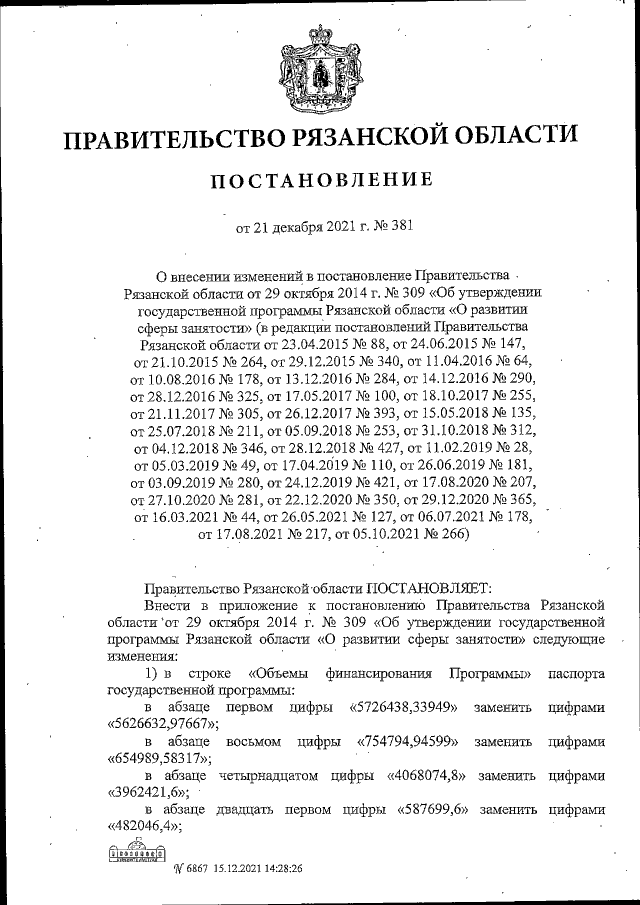 ПРАВИТЕЛЬСТВО РЯЗАНСКОЙ ОБЛАСТИ

ПОСТАНОВЛЕНИЕ

от 21 декабря 2021 г. № 381

О внесении изменений в постановление Правительства Рязанской области от 29 октября 2014 г. № 309 «Об утверждении государственной программы Рязанской области «О развитии сферы занятости» (в редакции постановлений Правительства Рязанской области от 23.04.2015 № 88, от 24.06.2015 № 147, от 21.10.2015 № 264, от 29.12.2015 № 340, от 11.04.2016 № 64, от 10.08.2016 № 178, от 13.12.2016 № 284, от 14.12.2016 № 290, от 28.12.2016 № 325, от 17.05.2017 № 100, от 18.10.2017 № 255, от 21.11.2017 № 305, от 26.12.2017 № 393, от 15.05.2018 № 135, от 25.07.2018 № 211, от 05.09.2018 № 253, от 31.10.2018 № 312, от 04.12.2018 № 346, от 28.12.2018 № 427, от 11.02.2019 № 28, от 05.03.2019 № 49, от 17.04.2019 № 110, от 26.06.2019 № 181, от 03.09.2019 № 280, от 24.12.2019 № 421, от 17.08.2020 № 207, от 27.10.2020 № 281, от 22.12.2020 № 350, от 29.12.2020 № 365, от 16.03.2021 № 44, от 26.05.2021 № 127, от 06.07.2021 № 178, от 17.08.2021 № 217, от 05.10.2021 № 266)

Правительство Рязанской области ПОСТАНОВЛЯЕТ:

Внести в приложение к постановлению Правительства Рязанской области от 29 октября 2014 г. № 309 «Об утверждении государственной программы Рязанской области «О развитии сферы занятости» следующие изменения:

1) в строке «Объемы финансирования Программы» паспорта государственной программы:

в абзаце первом цифры «5726438,33949» заменить цифрами «5626632,97667»;

в абзаце восьмом цифры «754794,94599» заменить цифрами «654989,58317»;

в абзаце четырнадцатом цифры «4068074,8» заменить цифрами «3962421,6»;

в абзаце двадцать первом цифры «587699,6» заменить цифрами «482046,4»;

№ 6867 15.12.2021 14:28:26